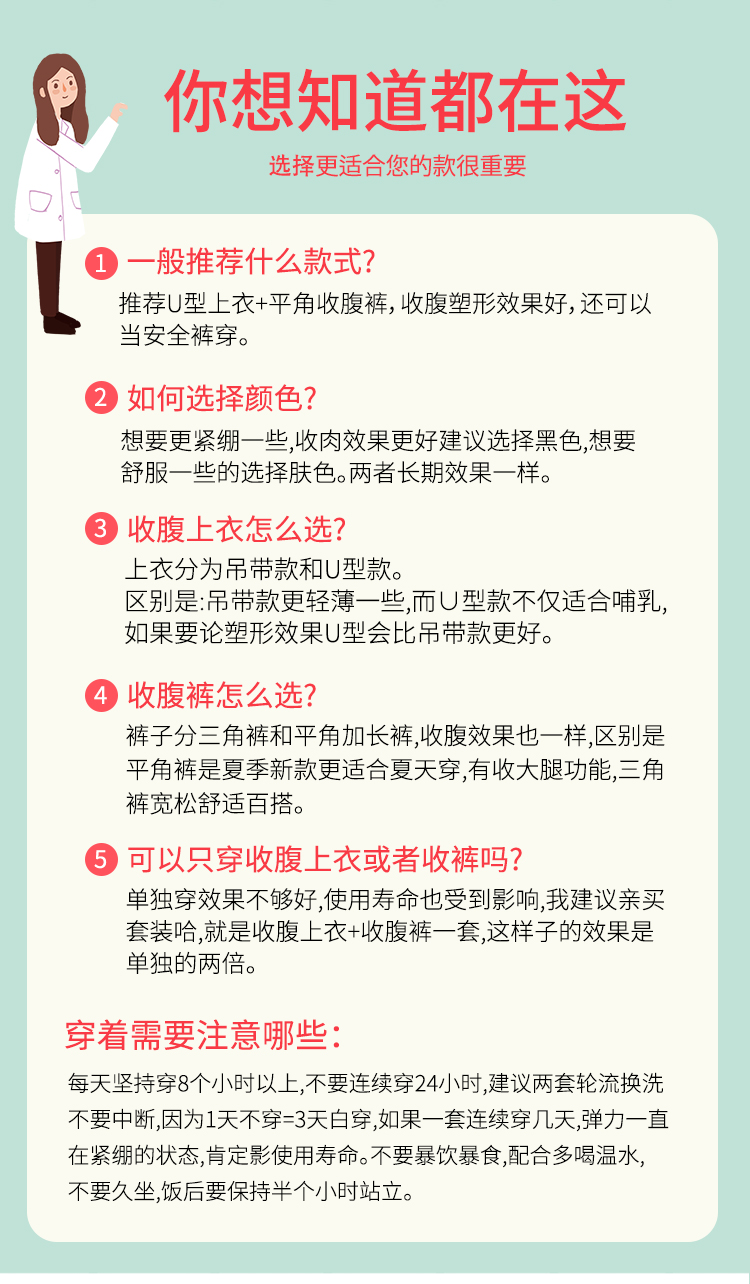 你想知道都在这

选择更适合您的款很重要

1 一般推荐什么款式?

推荐U型上衣+平角收腹裤,收腹塑形效果好,还可以当安全裤穿。

2 如何选择颜色?

想要更紧绷一些,收肉效果更好建议选择黑色,想要舒服一些的选择肤色。两者长期效果一样。

3 收腹上衣怎么选?

上衣分为吊带款和U型款。
区别是:吊带款更轻薄一些,而U型款不仅适合哺乳,如果要论塑形效果U型会比吊带款更好。

4 收腹裤怎么选?

裤子分三角裤和平角加长裤,收腹效果也一样,区别是平角裤是夏季新款更适合夏天穿,有收大腿功能,三角裤宽松舒适百搭。

5 可以只穿收腹上衣或者收裤吗?

单独穿效果不够好,使用寿命也受到影响,我建议亲买套装哈,就是收腹上衣+收腹裤一套,这样子的效果是单独的两倍。

穿着需要注意哪些:

每天坚持穿8个小时以上,不要连续穿24小时,建议两套轮流换洗不要中断,因为1天不穿=3天白穿,如果一套连续穿几天,弹力一直在紧绷的状态,肯定影使用寿命。不要暴饮暴食,配合多喝温水,不要久坐,饭后要保持半个小时站立。